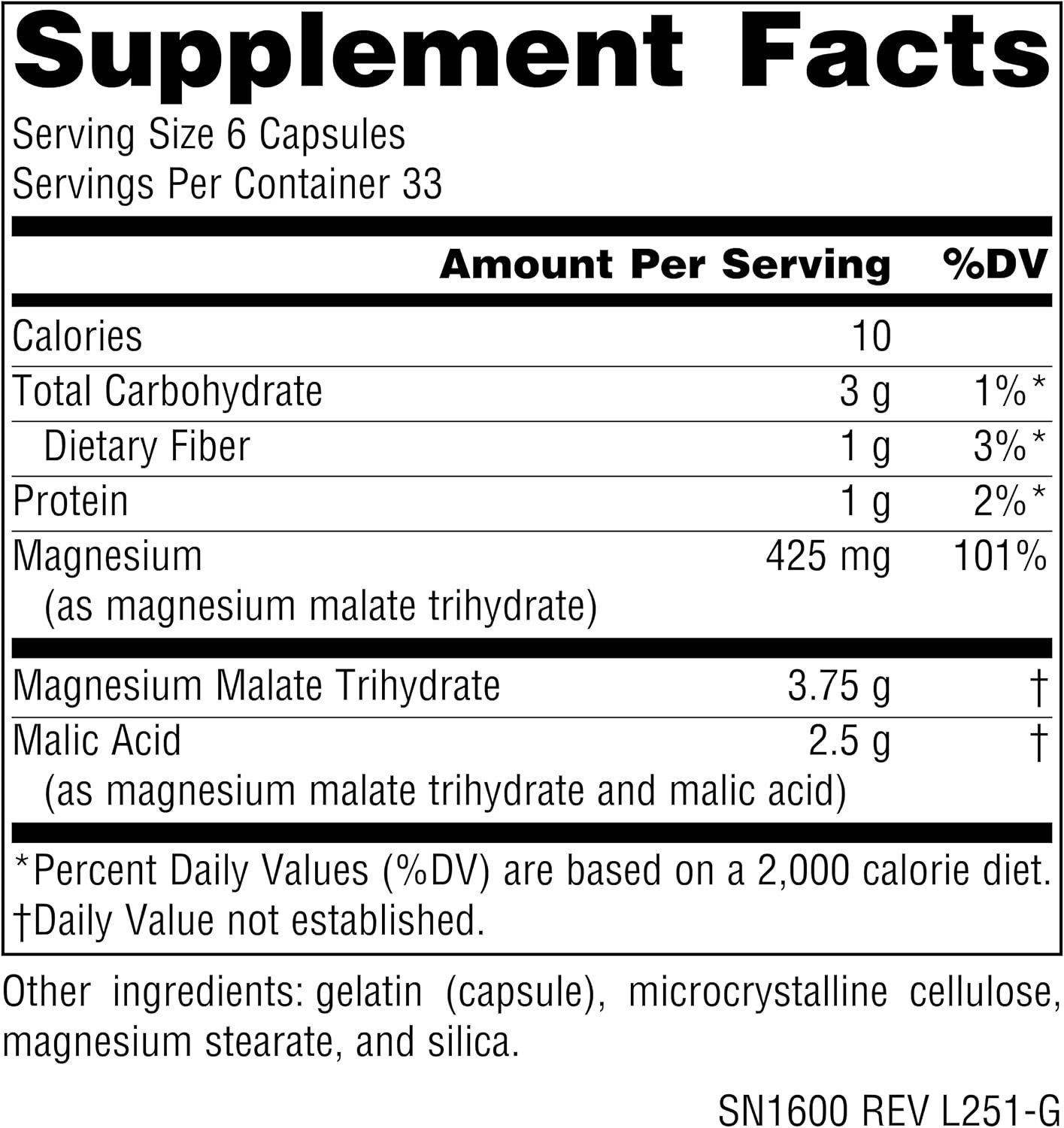 Supplement Facts
Serving Size 6 Capsules
Servings Per Container 33

| | Amount Per Serving | %DV |
|---|---|---|
| Calories | 10 | |
| Total Carbohydrate | 3 g | 1%* |
| Dietary Fiber | 1 g | 3%* |
| Protein | 1 g | 2%* |
| Magnesium (as magnesium malate trihydrate) | 425 mg | 101% |
| Magnesium Malate Trihydrate | 3.75 g | † |
| Malic Acid (as magnesium malate trihydrate and malic acid) | 2.5 g | † |

*Percent Daily Values (%DV) are based on a 2,000 calorie diet.
†Daily Value not established.

Other ingredients: gelatin (capsule), microcrystalline cellulose, magnesium stearate, and silica.

SN1600 REV L251-G